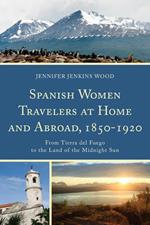 JENNIFER JENKINS WOOD

SPANISH WOMEN TRAVELERS AT HOME AND ABROAD, 1850-1920

From Tierra del Fuego to the Land of the Midnight Sun